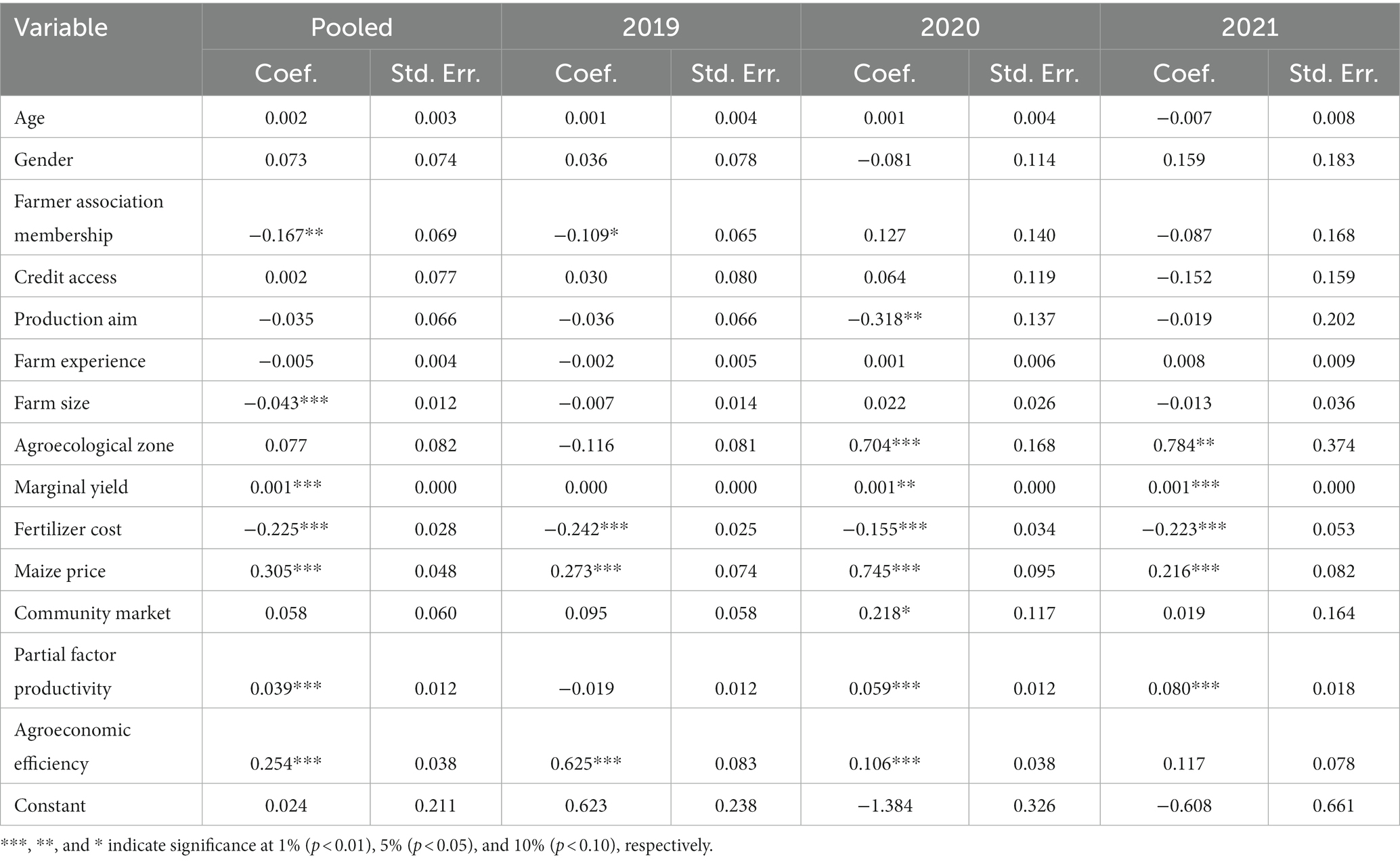 | Variable | Pooled | | 2019 | | 2020 | | 2021 | |
|---|---|---|---|---|---|---|---|---|
| | Coef. | Std. Err. | Coef. | Std. Err. | Coef. | Std. Err. | Coef. | Std. Err. |
| Age | 0.002 | 0.003 | 0.001 | 0.004 | 0.001 | 0.004 | −0.007 | 0.008 |
| Gender | 0.073 | 0.074 | 0.036 | 0.078 | −0.081 | 0.114 | 0.159 | 0.183 |
| Farmer association membership | −0.167** | 0.069 | −0.109* | 0.065 | 0.127 | 0.140 | −0.087 | 0.168 |
| Credit access | 0.002 | 0.077 | 0.030 | 0.080 | 0.064 | 0.119 | −0.152 | 0.159 |
| Production aim | −0.035 | 0.066 | −0.036 | 0.066 | −0.318** | 0.137 | −0.019 | 0.202 |
| Farm experience | −0.005 | 0.004 | −0.002 | 0.005 | 0.001 | 0.006 | 0.008 | 0.009 |
| Farm size | −0.043*** | 0.012 | −0.007 | 0.014 | 0.022 | 0.026 | −0.013 | 0.036 |
| Agroecological zone | 0.077 | 0.082 | −0.116 | 0.081 | 0.704*** | 0.168 | 0.784** | 0.374 |
| Marginal yield | 0.001*** | 0.000 | 0.000 | 0.000 | 0.001** | 0.000 | 0.001*** | 0.000 |
| Fertilizer cost | −0.225*** | 0.028 | −0.242*** | 0.025 | −0.155*** | 0.034 | −0.223*** | 0.053 |
| Maize price | 0.305*** | 0.048 | 0.273*** | 0.074 | 0.745*** | 0.095 | 0.216*** | 0.082 |
| Community market | 0.058 | 0.060 | 0.095 | 0.058 | 0.218* | 0.117 | 0.019 | 0.164 |
| Partial factor productivity | 0.039*** | 0.012 | −0.019 | 0.012 | 0.059*** | 0.012 | 0.080*** | 0.018 |
| Agroeconomic efficiency | 0.254*** | 0.038 | 0.625*** | 0.083 | 0.106*** | 0.038 | 0.117 | 0.078 |
| Constant | 0.024 | 0.211 | 0.623 | 0.238 | −1.384 | 0.326 | −0.608 | 0.661 |

***, **, and * indicate significance at 1% ($p < 0.01$), 5% ($p < 0.05$), and 10% ($p < 0.10$), respectively.